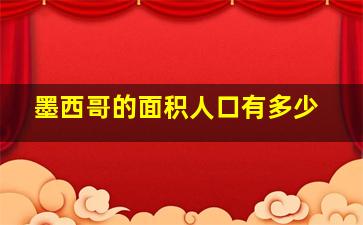 墨西哥的面积人口有多少